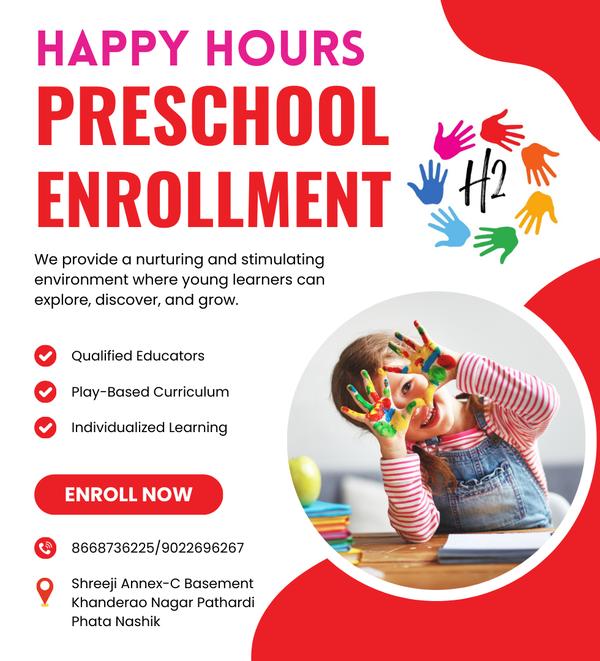 HAPPY HOURS
PRESCHOOL ENROLLMENT

H2

We provide a nurturing and stimulating environment where young learners can explore, discover, and grow.

Qualified Educators

Play-Based Curriculum

Individualized Learning

ENROLL NOW

8668736225/9022696267

Shreeji Annex-C Basement Khanderao Nagar Pathardi Phata Nashik